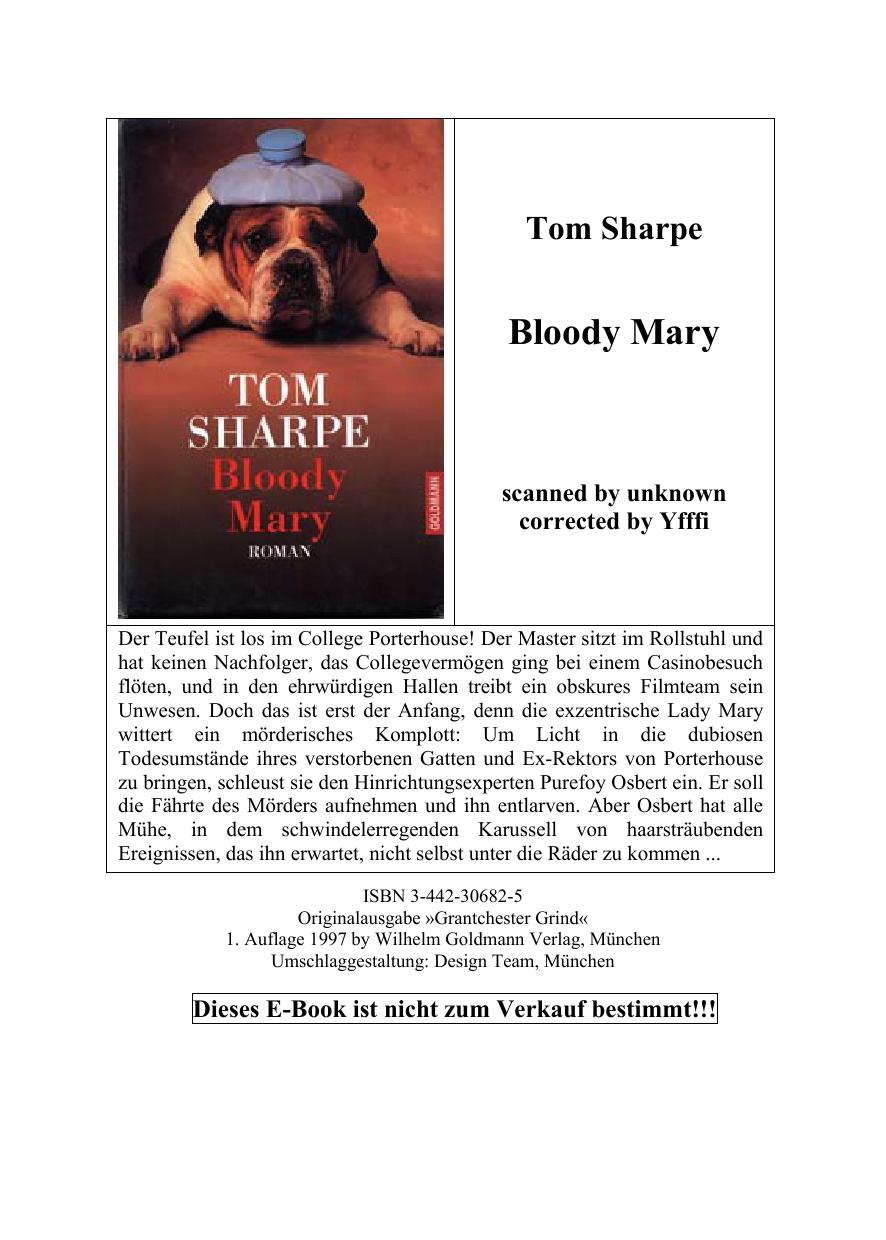 TOM SHARPE
Bloody Mary
ROMAN
GOLDMANN

Tom Sharpe

Bloody Mary

scanned by unknown
corrected by Yfffi

Der Teufel ist los im College Porterhouse! Der Master sitzt im Rollstuhl und hat keinen Nachfolger, das Collegevermögen ging bei einem Casinobesuch flöten, und in den ehrwürdigen Hallen treibt ein obskures Filmteam sein Unwesen. Doch das ist erst der Anfang, denn die exzentrische Lady Mary wittert ein mörderisches Komplott: Um Licht in die dubiosen Todesumstände ihres verstorbenen Gatten und Ex-Rektors von Porterhouse zu bringen, schleust sie den Hinrichtungsexperten Purefoy Osbert ein. Er soll die Fährte des Mörders aufnehmen und ihn entlarven. Aber Osbert hat alle Mühe, in dem schwindelerregenden Karussell von haarsträubenden Ereignissen, das ihn erwartet, nicht selbst unter die Räder zu kommen ...

ISBN 3-442-30682-5
Originalausgabe »Grantchester Grind«
1. Auflage 1997 by Wilhelm Goldmann Verlag, München
Umschlaggestaltung: Design Team, München

Dieses E-Book ist nicht zum Verkauf bestimmt!!!